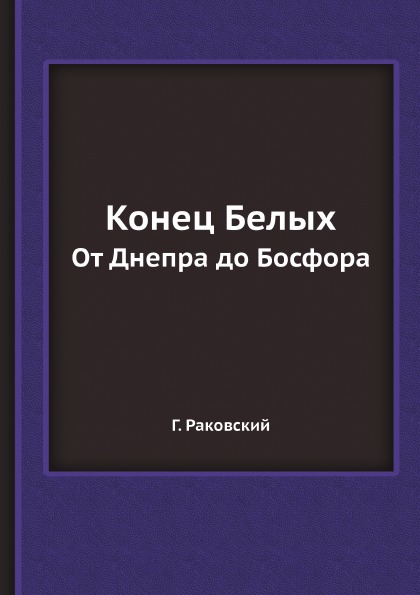 Конец Белых
От Днепра до Босфора

Г. Раковский